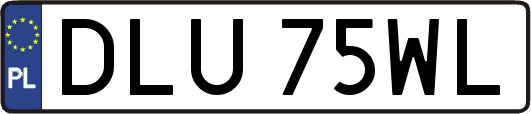 PL
DLU 75WL